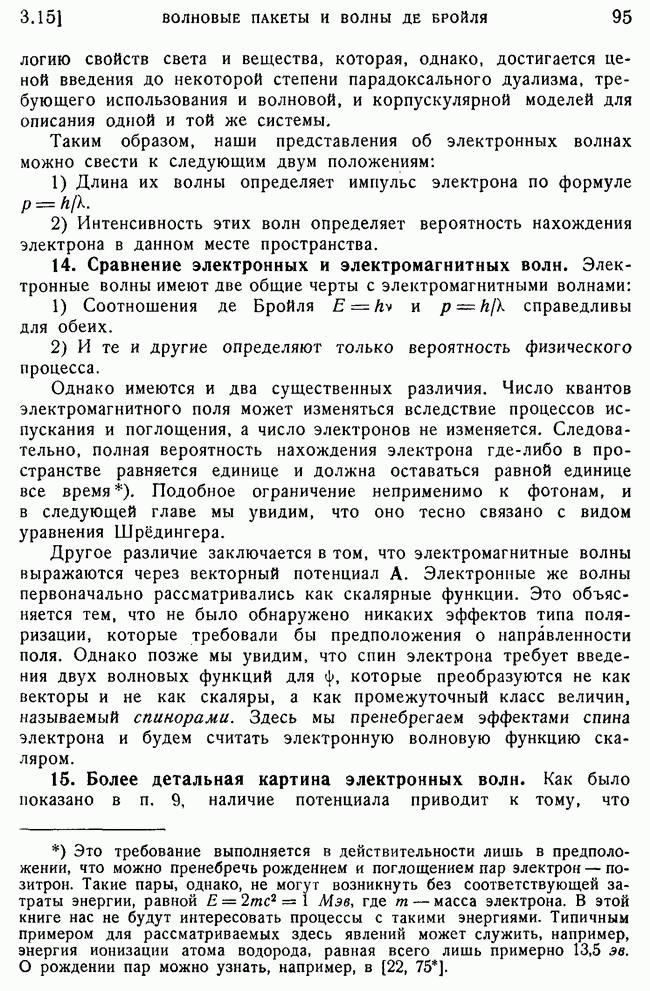 3.15] ВОЛНОВЫЕ ПАКЕТЫ И ВОЛНЫ ДЕ БРОЙЛЯ 95

логию свойств света и вещества, которая, однако, достигается ценой введения до некоторой степени парадоксального дуализма, требующего использования и волновой, и корпускулярной моделей для описания одной и той же системы.

Таким образом, наши представления об электронных волнах можно свести к следующим двум положениям:

1) Длина их волны определяет импульс электрона по формуле $p = h/\lambda$.

2) Интенсивность этих волн определяет вероятность нахождения электрона в данном месте пространства.

14. Сравнение электронных и электромагнитных волн. Электронные волны имеют две общие черты с электромагнитными волнами:

1) Соотношения де Бройля $E = h\nu$ и $p = h/\lambda$ справедливы для обеих.

2) И те и другие определяют только вероятность физического процесса.

Однако имеются и два существенных различия. Число квантов электромагнитного поля может изменяться вследствие процессов испускания и поглощения, а число электронов не изменяется. Следовательно, полная вероятность нахождения электрона где-либо в пространстве равняется единице и должна оставаться равной единице все время*). Подобное ограничение неприменимо к фотонам, и в следующей главе мы увидим, что оно тесно связано с видом уравнения Шрёдингера.

Другое различие заключается в том, что электромагнитные волны выражаются через векторный потенциал $\mathbf{A}$. Электронные же волны первоначально рассматривались как скалярные функции. Это объясняется тем, что не было обнаружено никаких эффектов типа поляризации, которые требовали бы предположения о направленности поля. Однако позже мы увидим, что спин электрона требует введения двух волновых функций для $\psi$, которые преобразуются не как векторы и не как скаляры, а как промежуточный класс величин, называемый спинорами. Здесь мы пренебрегаем эффектами спина электрона и будем считать электронную волновую функцию скаляром.

15. Более детальная картина электронных волн. Как было показано в п. 9, наличие потенциала приводит к тому, что

*) Это требование выполняется в действительности лишь в предположении, что можно пренебречь рождением и поглощением пар электрон — позитрон. Такие пары, однако, не могут возникнуть без соответствующей затраты энергии, равной $E = 2mc^2 = 1$ Мэв, где $m$ — масса электрона. В этой книге нас не будут интересовать процессы с такими энергиями. Типичным примером для рассматриваемых здесь явлений может служить, например, энергия ионизации атома водорода, равная всего лишь примерно 13,5 эв. О рождении пар можно узнать, например, в [22, 75*].